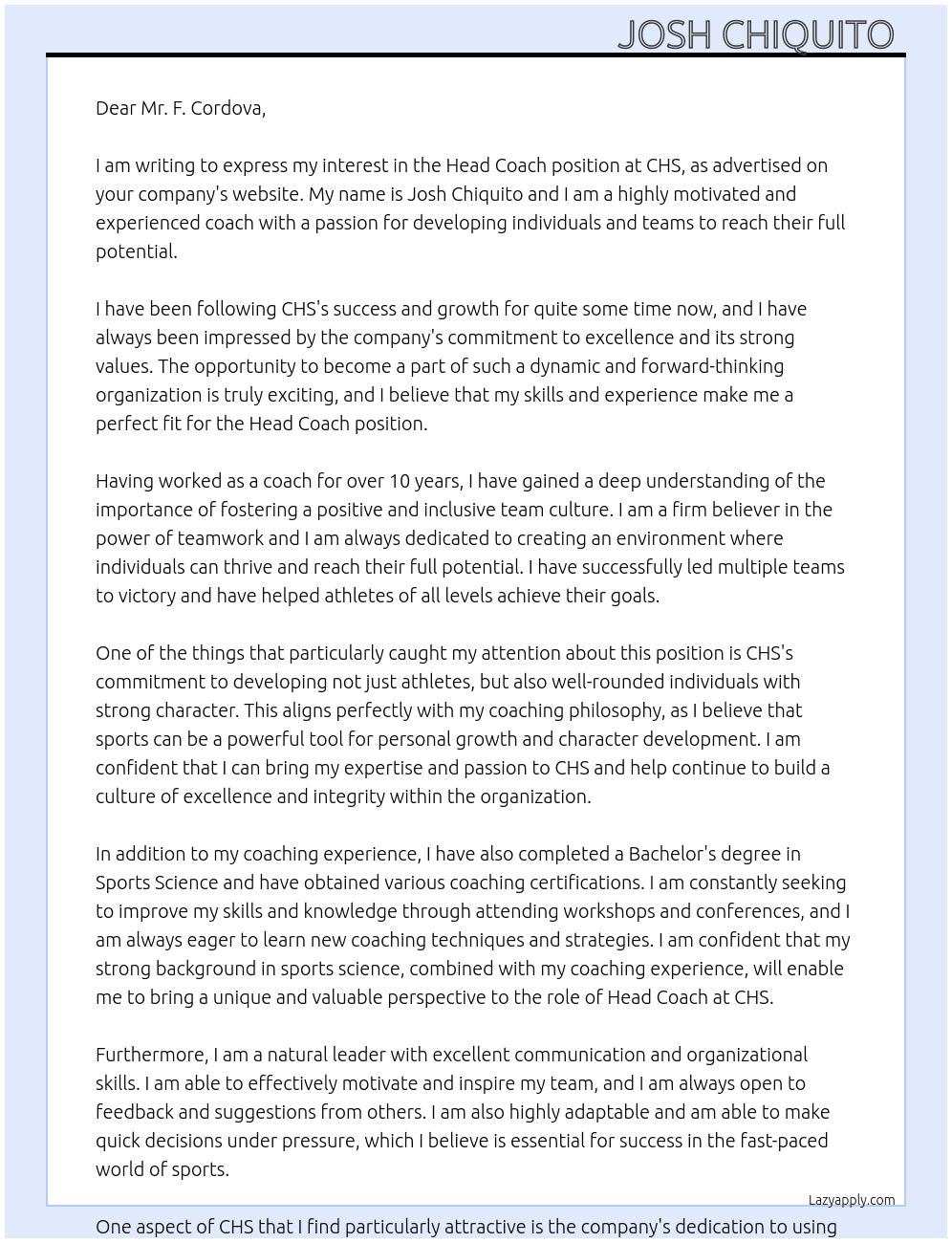 JOSH CHIQUITO

Dear Mr. F. Cordova,

I am writing to express my interest in the Head Coach position at CHS, as advertised on your company's website. My name is Josh Chiquito and I am a highly motivated and experienced coach with a passion for developing individuals and teams to reach their full potential.

I have been following CHS's success and growth for quite some time now, and I have always been impressed by the company's commitment to excellence and its strong values. The opportunity to become a part of such a dynamic and forward-thinking organization is truly exciting, and I believe that my skills and experience make me a perfect fit for the Head Coach position.

Having worked as a coach for over 10 years, I have gained a deep understanding of the importance of fostering a positive and inclusive team culture. I am a firm believer in the power of teamwork and I am always dedicated to creating an environment where individuals can thrive and reach their full potential. I have successfully led multiple teams to victory and have helped athletes of all levels achieve their goals.

One of the things that particularly caught my attention about this position is CHS's commitment to developing not just athletes, but also well-rounded individuals with strong character. This aligns perfectly with my coaching philosophy, as I believe that sports can be a powerful tool for personal growth and character development. I am confident that I can bring my expertise and passion to CHS and help continue to build a culture of excellence and integrity within the organization.

In addition to my coaching experience, I have also completed a Bachelor's degree in Sports Science and have obtained various coaching certifications. I am constantly seeking to improve my skills and knowledge through attending workshops and conferences, and I am always eager to learn new coaching techniques and strategies. I am confident that my strong background in sports science, combined with my coaching experience, will enable me to bring a unique and valuable perspective to the role of Head Coach at CHS.

Furthermore, I am a natural leader with excellent communication and organizational skills. I am able to effectively motivate and inspire my team, and I am always open to feedback and suggestions from others. I am also highly adaptable and am able to make quick decisions under pressure, which I believe is essential for success in the fast-paced world of sports.

Lazyapply.com

One aspect of CHS that I find particularly attractive is the company's dedication to using